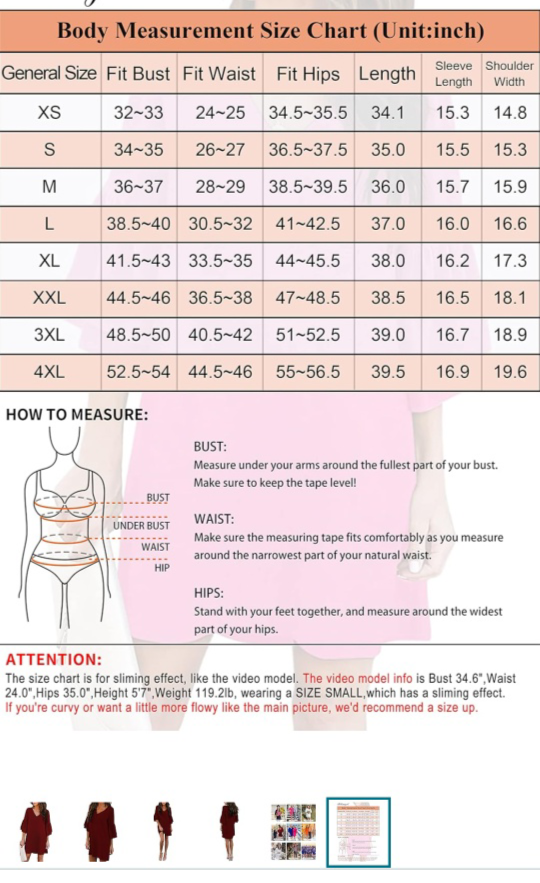 Body Measurement Size Chart (Unit:inch)

| General Size | Fit Bust | Fit Waist | Fit Hips | Length | Sleeve Length | Shoulder Width |
|---|---|---|---|---|---|---|
| XS | 32~33 | 24~25 | 34.5~35.5 | 34.1 | 15.3 | 14.8 |
| S | 34~35 | 26~27 | 36.5~37.5 | 35.0 | 15.5 | 15.3 |
| M | 36~37 | 28~29 | 38.5~39.5 | 36.0 | 15.7 | 15.9 |
| L | 38.5~40 | 30.5~32 | 41~42.5 | 37.0 | 16.0 | 16.6 |
| XL | 41.5~43 | 33.5~35 | 44~45.5 | 38.0 | 16.2 | 17.3 |
| XXL | 44.5~46 | 36.5~38 | 47~48.5 | 38.5 | 16.5 | 18.1 |
| 3XL | 48.5~50 | 40.5~42 | 51~52.5 | 39.0 | 16.7 | 18.9 |
| 4XL | 52.5~54 | 44.5~46 | 55~56.5 | 39.5 | 16.9 | 19.6 |

HOW TO MEASURE:

BUST
UNDER BUST
WAIST
HIP

BUST:
Measure under your arms around the fullest part of your bust. Make sure to keep the tape level!

WAIST:
Make sure the measuring tape fits comfortably as you measure around the narrowest part of your natural waist.

HIPS:
Stand with your feet together, and measure around the widest part of your hips.

ATTENTION:
The size chart is for sliming effect, like the video model. The video model info is Bust 34.6",Waist 24.0",Hips 35.0",Height 5'7",Weight 119.2lb, wearing a SIZE SMALL,which has a sliming effect.
If you're curvy or want a little more flowy like the main picture, we'd recommend a size up.